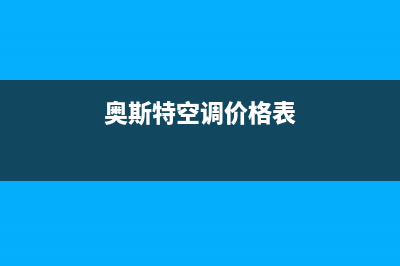 奥斯特空调价格表